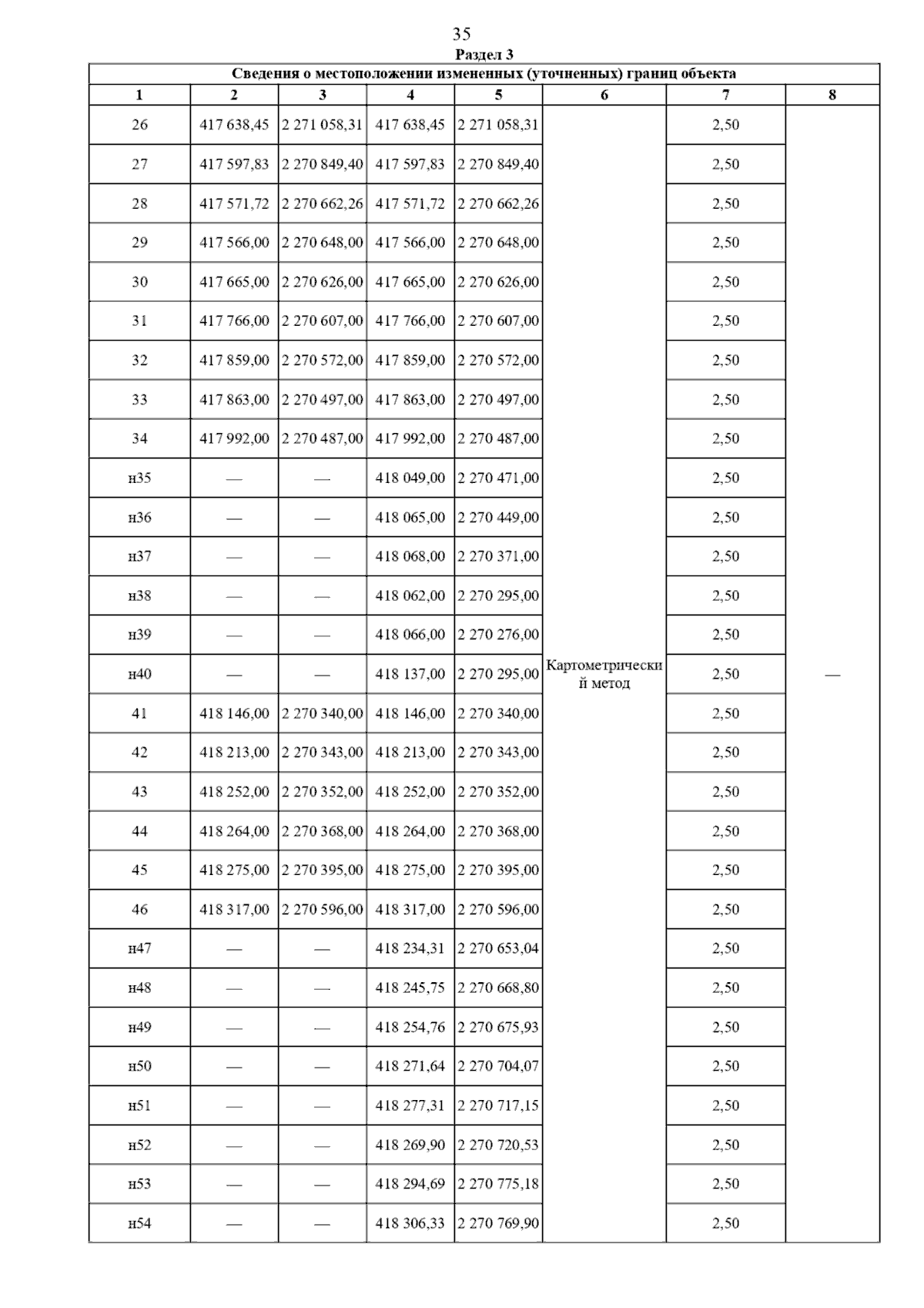 35

Раздел 3

Сведения о местоположении измененных (уточненных) границ объекта

| 1 | 2 | 3 | 4 | 5 | 6 | 7 | 8 |
|---|---|---|---|---|---|---|---|
| 26 | 417 638,45 | 2 271 058,31 | 417 638,45 | 2 271 058,31 | Картометрический метод | 2,50 | — |
| 27 | 417 597,83 | 2 270 849,40 | 417 597,83 | 2 270 849,40 | | 2,50 | |
| 28 | 417 571,72 | 2 270 662,26 | 417 571,72 | 2 270 662,26 | | 2,50 | |
| 29 | 417 566,00 | 2 270 648,00 | 417 566,00 | 2 270 648,00 | | 2,50 | |
| 30 | 417 665,00 | 2 270 626,00 | 417 665,00 | 2 270 626,00 | | 2,50 | |
| 31 | 417 766,00 | 2 270 607,00 | 417 766,00 | 2 270 607,00 | | 2,50 | |
| 32 | 417 859,00 | 2 270 572,00 | 417 859,00 | 2 270 572,00 | | 2,50 | |
| 33 | 417 863,00 | 2 270 497,00 | 417 863,00 | 2 270 497,00 | | 2,50 | |
| 34 | 417 992,00 | 2 270 487,00 | 417 992,00 | 2 270 487,00 | | 2,50 | |
| н35 | — | — | 418 049,00 | 2 270 471,00 | | 2,50 | |
| н36 | — | — | 418 065,00 | 2 270 449,00 | | 2,50 | |
| н37 | — | — | 418 068,00 | 2 270 371,00 | | 2,50 | |
| н38 | — | — | 418 062,00 | 2 270 295,00 | | 2,50 | |
| н39 | — | — | 418 066,00 | 2 270 276,00 | | 2,50 | |
| н40 | — | — | 418 137,00 | 2 270 295,00 | | 2,50 | |
| 41 | 418 146,00 | 2 270 340,00 | 418 146,00 | 2 270 340,00 | | 2,50 | |
| 42 | 418 213,00 | 2 270 343,00 | 418 213,00 | 2 270 343,00 | | 2,50 | |
| 43 | 418 252,00 | 2 270 352,00 | 418 252,00 | 2 270 352,00 | | 2,50 | |
| 44 | 418 264,00 | 2 270 368,00 | 418 264,00 | 2 270 368,00 | | 2,50 | |
| 45 | 418 275,00 | 2 270 395,00 | 418 275,00 | 2 270 395,00 | | 2,50 | |
| 46 | 418 317,00 | 2 270 596,00 | 418 317,00 | 2 270 596,00 | | 2,50 | |
| н47 | — | — | 418 234,31 | 2 270 653,04 | | 2,50 | |
| н48 | — | — | 418 245,75 | 2 270 668,80 | | 2,50 | |
| н49 | — | — | 418 254,76 | 2 270 675,93 | | 2,50 | |
| н50 | — | — | 418 271,64 | 2 270 704,07 | | 2,50 | |
| н51 | — | — | 418 277,31 | 2 270 717,15 | | 2,50 | |
| н52 | — | — | 418 269,90 | 2 270 720,53 | | 2,50 | |
| н53 | — | — | 418 294,69 | 2 270 775,18 | | 2,50 | |
| н54 | — | — | 418 306,33 | 2 270 769,90 | | 2,50 | |